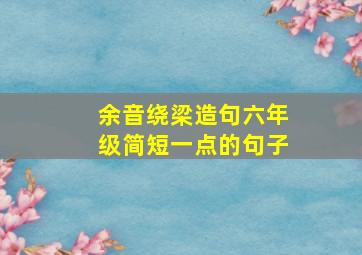 余音绕梁造句六年级简短一点的句子